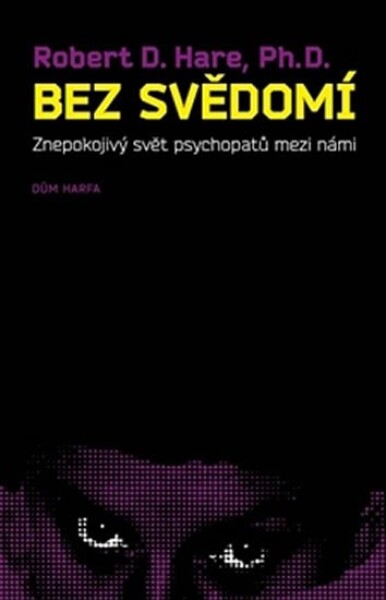 Robert D. Hare, Ph.D.
BEZ SVĚDOMÍ
Znepokojivý svět psychopatů mezi námi

DŮM HARFA